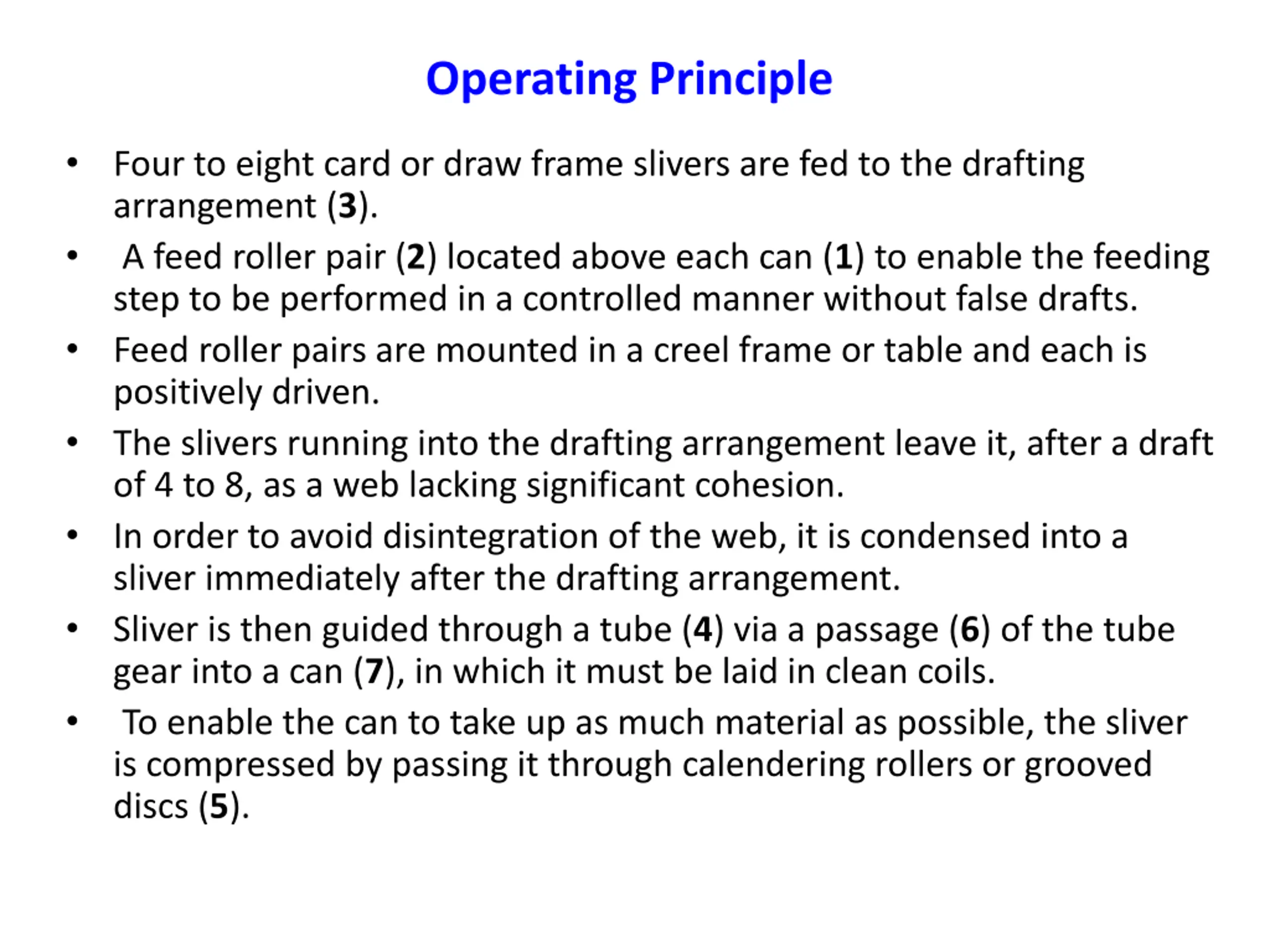 Operating Principle

• Four to eight card or draw frame slivers are fed to the drafting arrangement (3).
• A feed roller pair (2) located above each can (1) to enable the feeding step to be performed in a controlled manner without false drafts.
• Feed roller pairs are mounted in a creel frame or table and each is positively driven.
• The slivers running into the drafting arrangement leave it, after a draft of 4 to 8, as a web lacking significant cohesion.
• In order to avoid disintegration of the web, it is condensed into a sliver immediately after the drafting arrangement.
• Sliver is then guided through a tube (4) via a passage (6) of the tube gear into a can (7), in which it must be laid in clean coils.
• To enable the can to take up as much material as possible, the sliver is compressed by passing it through calendering rollers or grooved discs (5).